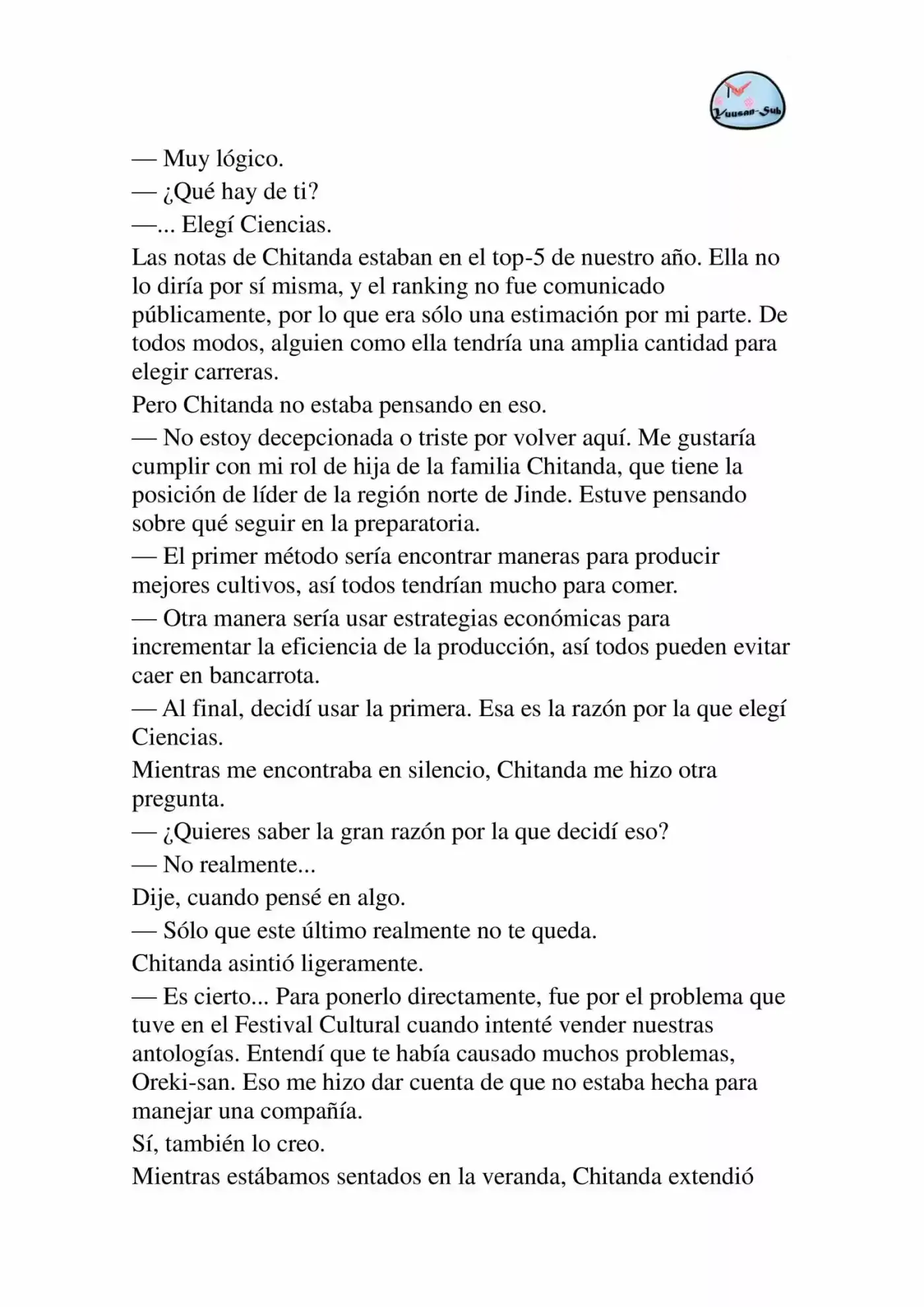 Yuusan-Sub

— Muy lógico.

— ¿Qué hay de ti?

—... Elegí Ciencias.

Las notas de Chitanda estaban en el top-5 de nuestro año. Ella no lo diría por sí misma, y el ranking no fue comunicado públicamente, por lo que era sólo una estimación por mi parte. De todos modos, alguien como ella tendría una amplia cantidad para elegir carreras.

Pero Chitanda no estaba pensando en eso.

— No estoy decepcionada o triste por volver aquí. Me gustaría cumplir con mi rol de hija de la familia Chitanda, que tiene la posición de líder de la región norte de Jinde. Estuve pensando sobre qué seguir en la preparatoria.

— El primer método sería encontrar maneras para producir mejores cultivos, así todos tendrían mucho para comer.

— Otra manera sería usar estrategias económicas para incrementar la eficiencia de la producción, así todos pueden evitar caer en bancarrota.

— Al final, decidí usar la primera. Esa es la razón por la que elegí Ciencias.

Mientras me encontraba en silencio, Chitanda me hizo otra pregunta.

— ¿Quieres saber la gran razón por la que decidí eso?

— No realmente...

Dije, cuando pensé en algo.

— Sólo que este último realmente no te queda.

Chitanda asintió ligeramente.

— Es cierto... Para ponerlo directamente, fue por el problema que tuve en el Festival Cultural cuando intenté vender nuestras antologías. Entendí que te había causado muchos problemas, Oreki-san. Eso me hizo dar cuenta de que no estaba hecha para manejar una compañía.

Sí, también lo creo.

Mientras estábamos sentados en la veranda, Chitanda extendió